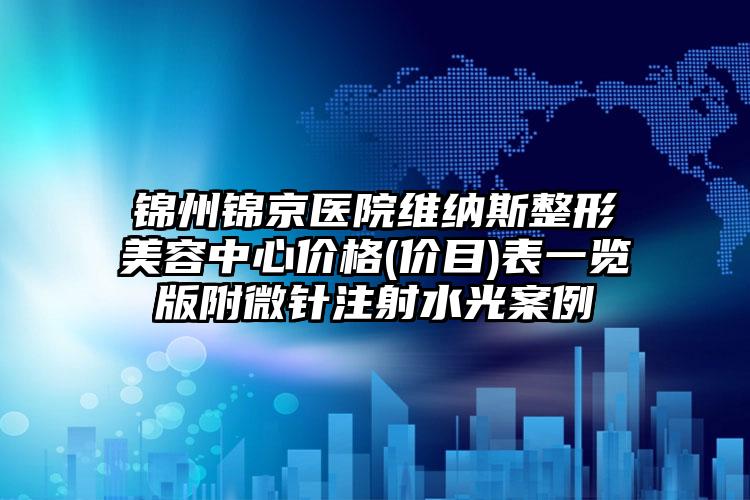 锦州锦京医院维纳斯整形美容中心价格(价目)表一览版附微针注射水光案例